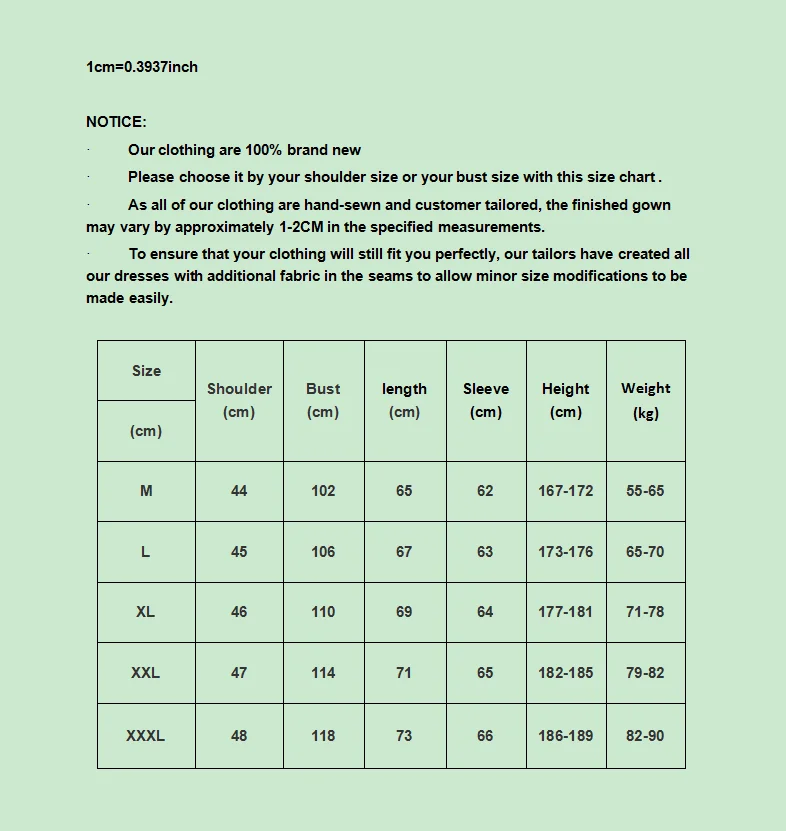 1cm=0.3937inch

NOTICE:

· Our clothing are 100% brand new

· Please choose it by your shoulder size or your bust size with this size chart .

· As all of our clothing are hand-sewn and customer tailored, the finished gown may vary by approximately 1-2CM in the specified measurements.

· To ensure that your clothing will still fit you perfectly, our tailors have created all our dresses with additional fabric in the seams to allow minor size modifications to be made easily.

| Size (cm) | Shoulder (cm) | Bust (cm) | length (cm) | Sleeve (cm) | Height (cm) | Weight (kg) |
|---|---|---|---|---|---|---|
| M | 44 | 102 | 65 | 62 | 167-172 | 55-65 |
| L | 45 | 106 | 67 | 63 | 173-176 | 65-70 |
| XL | 46 | 110 | 69 | 64 | 177-181 | 71-78 |
| XXL | 47 | 114 | 71 | 65 | 182-185 | 79-82 |
| XXXL | 48 | 118 | 73 | 66 | 186-189 | 82-90 |